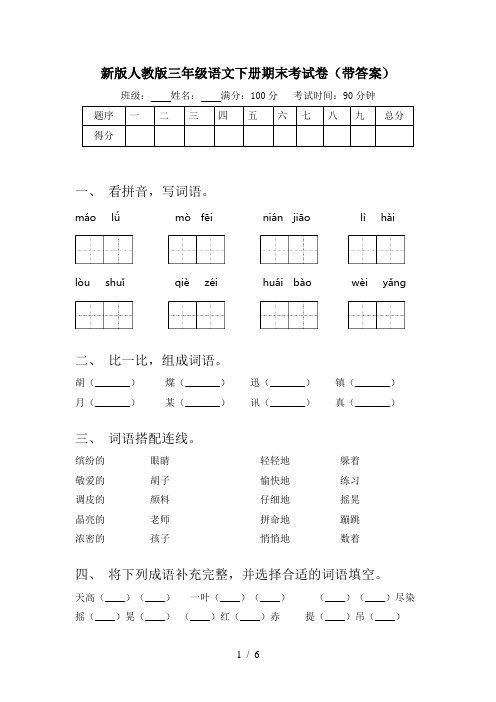 新版人教版三年级语文下册期末考试卷（带答案）

班级：____姓名：____满分：100 分　考试时间：90 分钟

| 题序 | 一 | 二 | 三 | 四 | 五 | 六 | 七 | 八 | 九 | 总分 |
|---|---|---|---|---|---|---|---|---|---|---|
| 得分 | | | | | | | | | | |

一、 看拼音，写词语。

máo lǘ　mò fēi　nián jiāo　lì hài

lòu shuǐ　qiè zéi　huái bào　wèi yǎng

二、 比一比，组成词语。

胡（______）　煤（______）　迅（______）　镇（______）
月（______）　某（______）　讯（______）　真（______）

三、 词语搭配连线。

缤纷的　眼睛　轻轻地　躲着
敬爱的　胡子　愉快地　练习
调皮的　颜料　仔细地　摇晃
晶亮的　老师　拼命地　蹦跳
浓密的　孩子　悄悄地　数着

四、 将下列成语补充完整，并选择合适的词语填空。

天高（____）（____）　一叶（____）（____）　（____）（____）尽染
摇（____）晃（____）　（____）红（____）赤　提（____）吊（____）

1 / 6